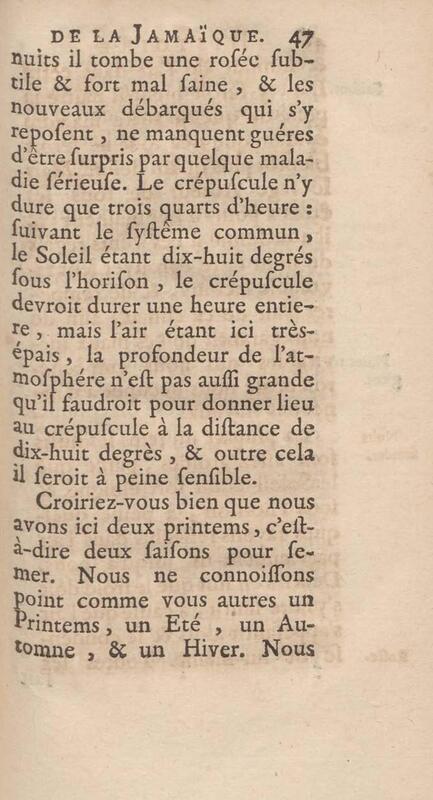 DE LA JAMAÏQUE. 47

nuits il tombe une roſée ſubtile & fort mal ſaine, & les nouveaux débarqués qui s'y repoſent, ne manquent guéres d'être ſurpris par quelque maladie ſérieuſe. Le crépuſcule n'y dure que trois quarts d'heure : ſuivant le ſyſtême commun, le Soleil étant dix-huit degrés ſous l'horiſon, le crépuſcule devroit durer une heure entiere, mais l'air étant ici très-épais, la profondeur de l'atmoſphére n'eſt pas auſſi grande qu'il faudroit pour donner lieu au crépuſcule à la diſtance de dix-huit degrès, & outre cela il ſeroit à peine ſenſible.

Croiriez-vous bien que nous avons ici deux printems, c'eſt-à-dire deux ſaiſons pour ſemer. Nous ne connoiſſons point comme vous autres un Printems, un Eté, un Automne, & un Hiver. Nous